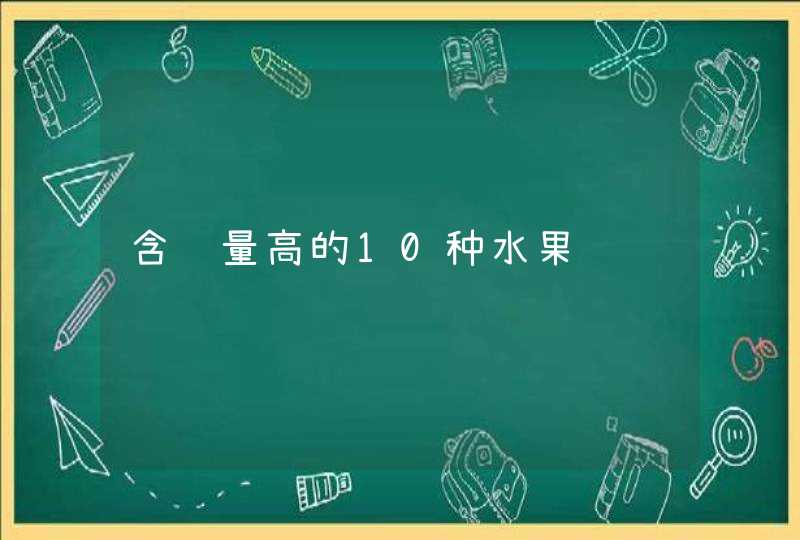 含 量高的10种水果